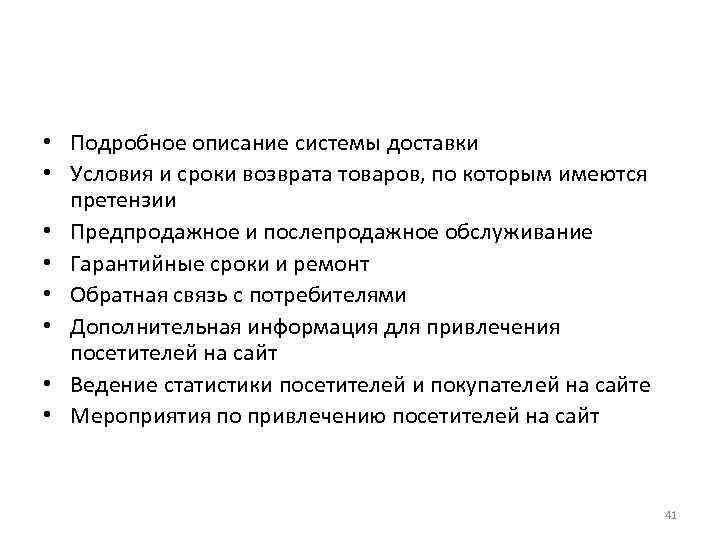 • Подробное описание системы доставки
• Условия и сроки возврата товаров, по которым имеются претензии
• Предпродажное и послепродажное обслуживание
• Гарантийные сроки и ремонт
• Обратная связь с потребителями
• Дополнительная информация для привлечения посетителей на сайт
• Ведение статистики посетителей и покупателей на сайте
• Мероприятия по привлечению посетителей на сайт

41